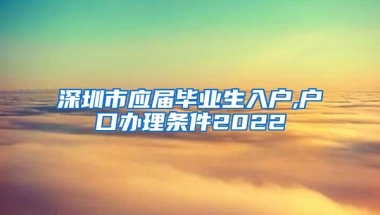 深圳市应届毕业生入户,户口办理条件2022